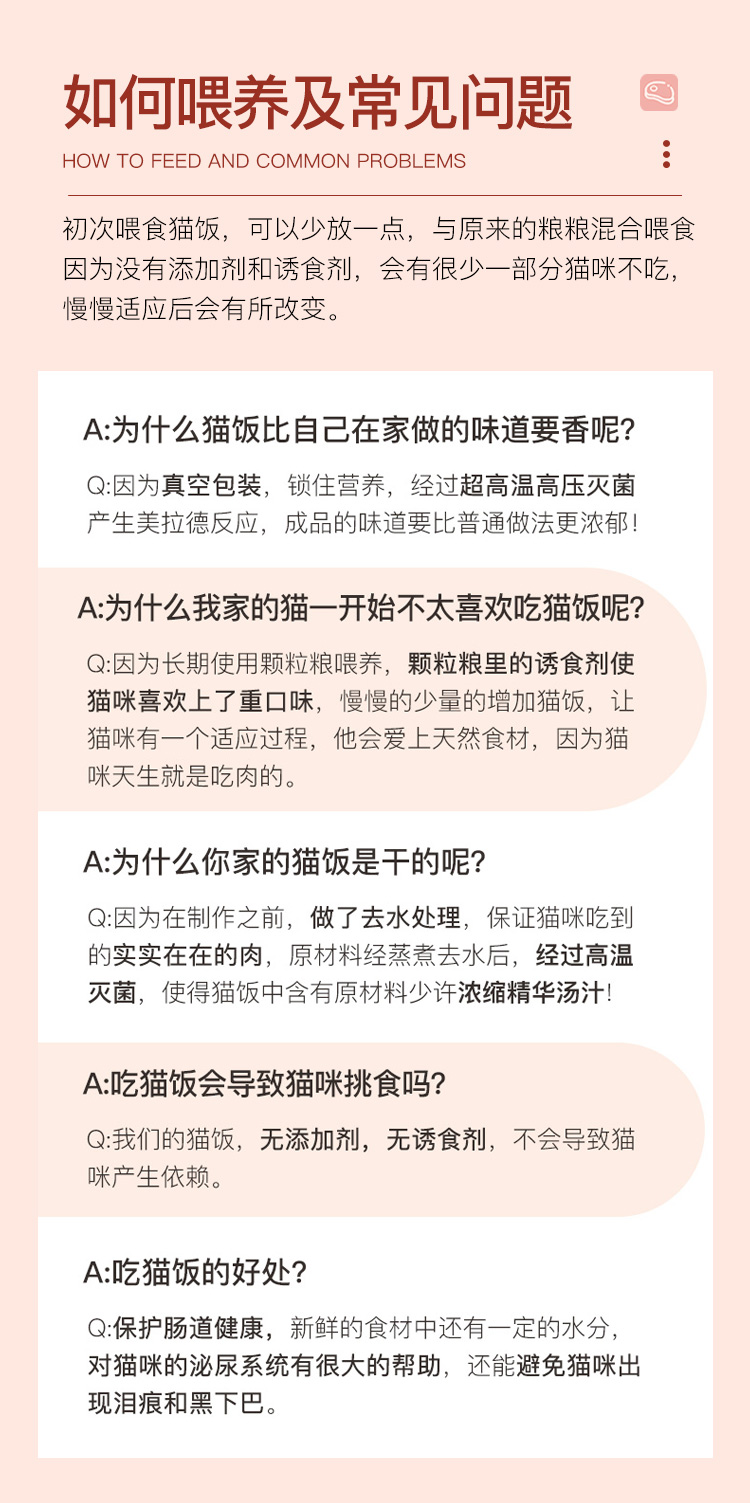 如何喂养及常见问题
HOW TO FEED AND COMMON PROBLEMS

初次喂食猫饭，可以少放一点，与原来的粮粮混合喂食因为没有添加剂和诱食剂，会有很少一部分猫咪不吃，慢慢适应后会有所改变。

A:为什么猫饭比自己在家做的味道要香呢?
Q:因为真空包装，锁住营养，经过超高温高压灭菌产生美拉德反应，成品的味道要比普通做法更浓郁!

A:为什么我家的猫一开始不太喜欢吃猫饭呢?
Q:因为长期使用颗粒粮喂养，颗粒粮里的诱食剂使猫咪喜欢上了重口味，慢慢的少量的增加猫饭，让猫咪有一个适应过程，他会爱上天然食材，因为猫咪天生就是吃肉的。

A:为什么你家的猫饭是干的呢?
Q:因为在制作之前，做了去水处理，保证猫咪吃到的实实在在的肉，原材料经蒸煮去水后，经过高温灭菌，使得猫饭中含有原材料少许浓缩精华汤汁!

A:吃猫饭会导致猫咪挑食吗?
Q:我们的猫饭，无添加剂，无诱食剂，不会导致猫咪产生依赖。

A:吃猫饭的好处?
Q:保护肠道健康，新鲜的食材中还有一定的水分，对猫咪的泌尿系统有很大的帮助，还能避免猫咪出现泪痕和黑下巴。